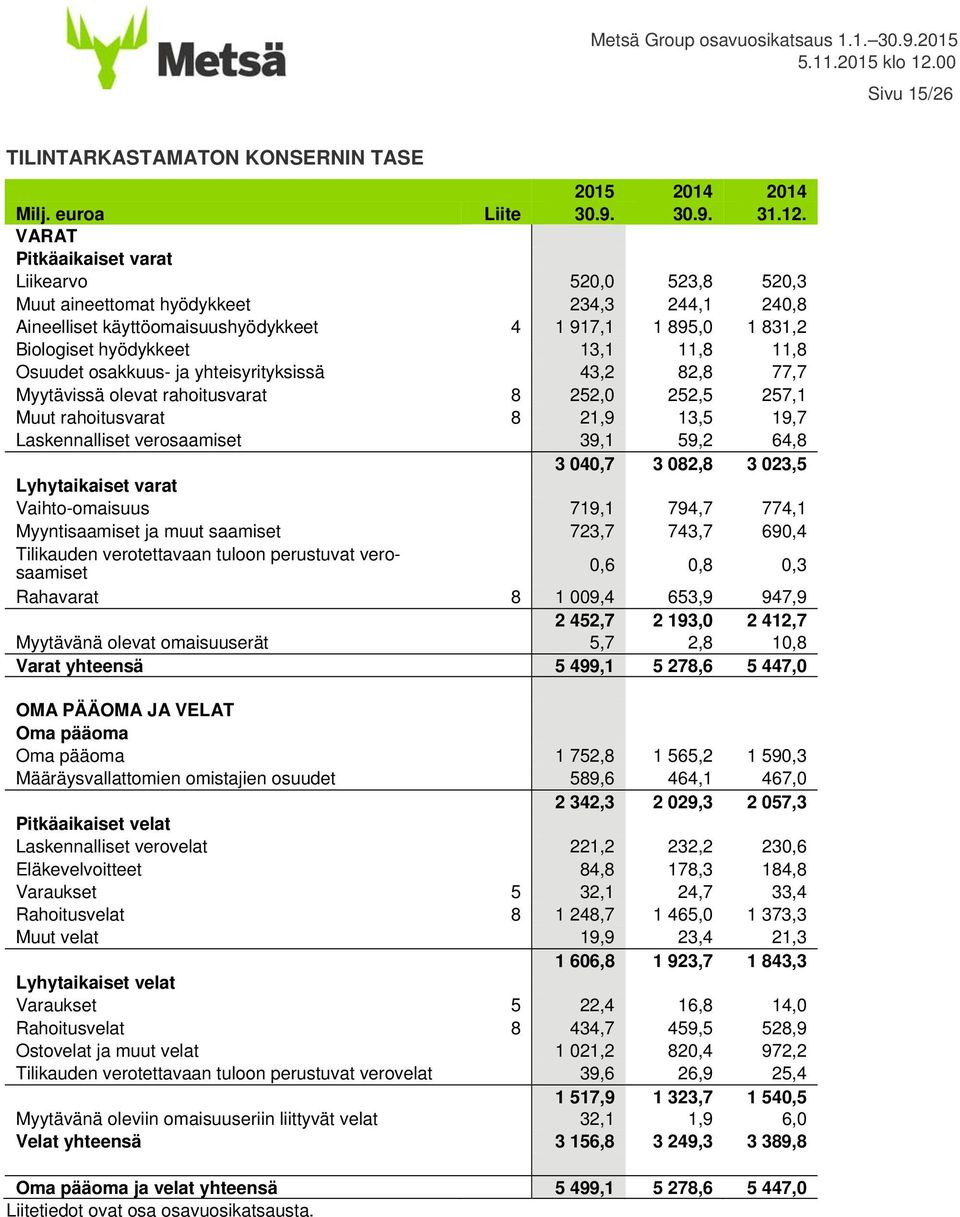 Metsä

Metsä Group osavuosikatsaus 1.1.–30.9.2015
5.11.2015 klo 12.00

Sivu 15/26

TILINTARKASTAMATON KONSERNIN TASE

| Milj. euroa | Liite | 2015 30.9. | 2014 30.9. | 2014 31.12. |
|---|---|---|---|---|
| VARAT | | | | |
| Pitkäaikaiset varat | | | | |
| Liikearvo | | 520,0 | 523,8 | 520,3 |
| Muut aineettomat hyödykkeet | | 234,3 | 244,1 | 240,8 |
| Aineelliset käyttöomaisuushyödykkeet | 4 | 1 917,1 | 1 895,0 | 1 831,2 |
| Biologiset hyödykkeet | | 13,1 | 11,8 | 11,8 |
| Osuudet osakkuus- ja yhteisyrityksissä | | 43,2 | 82,8 | 77,7 |
| Myytävissä olevat rahoitusvarat | 8 | 252,0 | 252,5 | 257,1 |
| Muut rahoitusvarat | 8 | 21,9 | 13,5 | 19,7 |
| Laskennalliset verosaamiset | | 39,1 | 59,2 | 64,8 |
| | | 3 040,7 | 3 082,8 | 3 023,5 |
| Lyhytaikaiset varat | | | | |
| Vaihto-omaisuus | | 719,1 | 794,7 | 774,1 |
| Myyntisaamiset ja muut saamiset | | 723,7 | 743,7 | 690,4 |
| Tilikauden verotettavaan tuloon perustuvat verosaamiset | | 0,6 | 0,8 | 0,3 |
| Rahavarat | 8 | 1 009,4 | 653,9 | 947,9 |
| | | 2 452,7 | 2 193,0 | 2 412,7 |
| Myytävänä olevat omaisuuserät | | 5,7 | 2,8 | 10,8 |
| Varat yhteensä | | 5 499,1 | 5 278,6 | 5 447,0 |
| OMA PÄÄOMA JA VELAT | | | | |
| Oma pääoma | | | | |
| Oma pääoma | | 1 752,8 | 1 565,2 | 1 590,3 |
| Määräysvallattomien omistajien osuudet | | 589,6 | 464,1 | 467,0 |
| | | 2 342,3 | 2 029,3 | 2 057,3 |
| Pitkäaikaiset velat | | | | |
| Laskennalliset verovelat | | 221,2 | 232,2 | 230,6 |
| Eläkevelvoitteet | | 84,8 | 178,3 | 184,8 |
| Varaukset | 5 | 32,1 | 24,7 | 33,4 |
| Rahoitusvelat | 8 | 1 248,7 | 1 465,0 | 1 373,3 |
| Muut velat | | 19,9 | 23,4 | 21,3 |
| | | 1 606,8 | 1 923,7 | 1 843,3 |
| Lyhytaikaiset velat | | | | |
| Varaukset | 5 | 22,4 | 16,8 | 14,0 |
| Rahoitusvelat | 8 | 434,7 | 459,5 | 528,9 |
| Ostovelat ja muut velat | | 1 021,2 | 820,4 | 972,2 |
| Tilikauden verotettavaan tuloon perustuvat verovelat | | 39,6 | 26,9 | 25,4 |
| | | 1 517,9 | 1 323,7 | 1 540,5 |
| Myytävänä oleviin omaisuuseriin liittyvät velat | | 32,1 | 1,9 | 6,0 |
| Velat yhteensä | | 3 156,8 | 3 249,3 | 3 389,8 |
| Oma pääoma ja velat yhteensä | | 5 499,1 | 5 278,6 | 5 447,0 |

Liitetiedot ovat osa osavuosikatsausta.